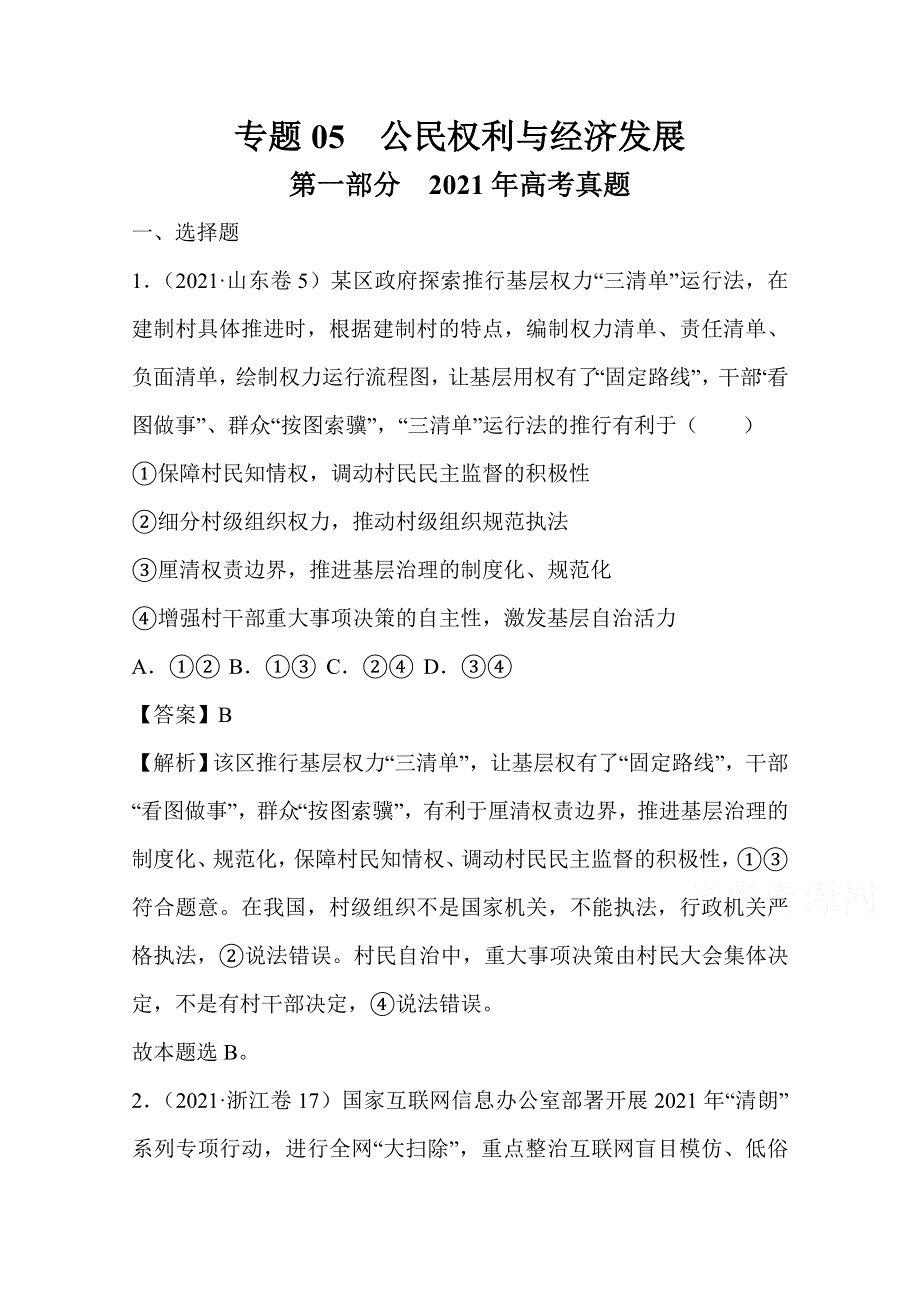 专题 05　公民权利与经济发展

第一部分　2021 年高考真题

一、选择题

1.（2021·山东卷 5）某区政府探索推行基层权力“三清单”运行法，在建制村具体推进时，根据建制村的特点，编制权力清单、责任清单、负面清单，绘制权力运行流程图，让基层用权有了“固定路线”，干部“看图做事”、群众“按图索骥”，“三清单”运行法的推行有利于（　　）

①保障村民知情权，调动村民民主监督的积极性

②细分村级组织权力，推动村级组织规范执法

③厘清权责边界，推进基层治理的制度化、规范化

④增强村干部重大事项决策的自主性，激发基层自治活力

A．①②　B．①③　C．②④　D．③④

【答案】B

【解析】该区推行基层权力“三清单”，让基层权有了“固定路线”，干部“看图做事”，群众“按图索骥”，有利于厘清权责边界，推进基层治理的制度化、规范化，保障村民知情权、调动村民民主监督的积极性，①③符合题意。在我国，村级组织不是国家机关，不能执法，行政机关严格执法，②说法错误。村民自治中，重大事项决策由村民大会集体决定，不是有村干部决定，④说法错误。

故本题选 B。

2.（2021·浙江卷 17）国家互联网信息办公室部署开展 2021 年“清朗”系列专项行动，进行全网“大扫除”，重点整治互联网盲目模仿、低俗